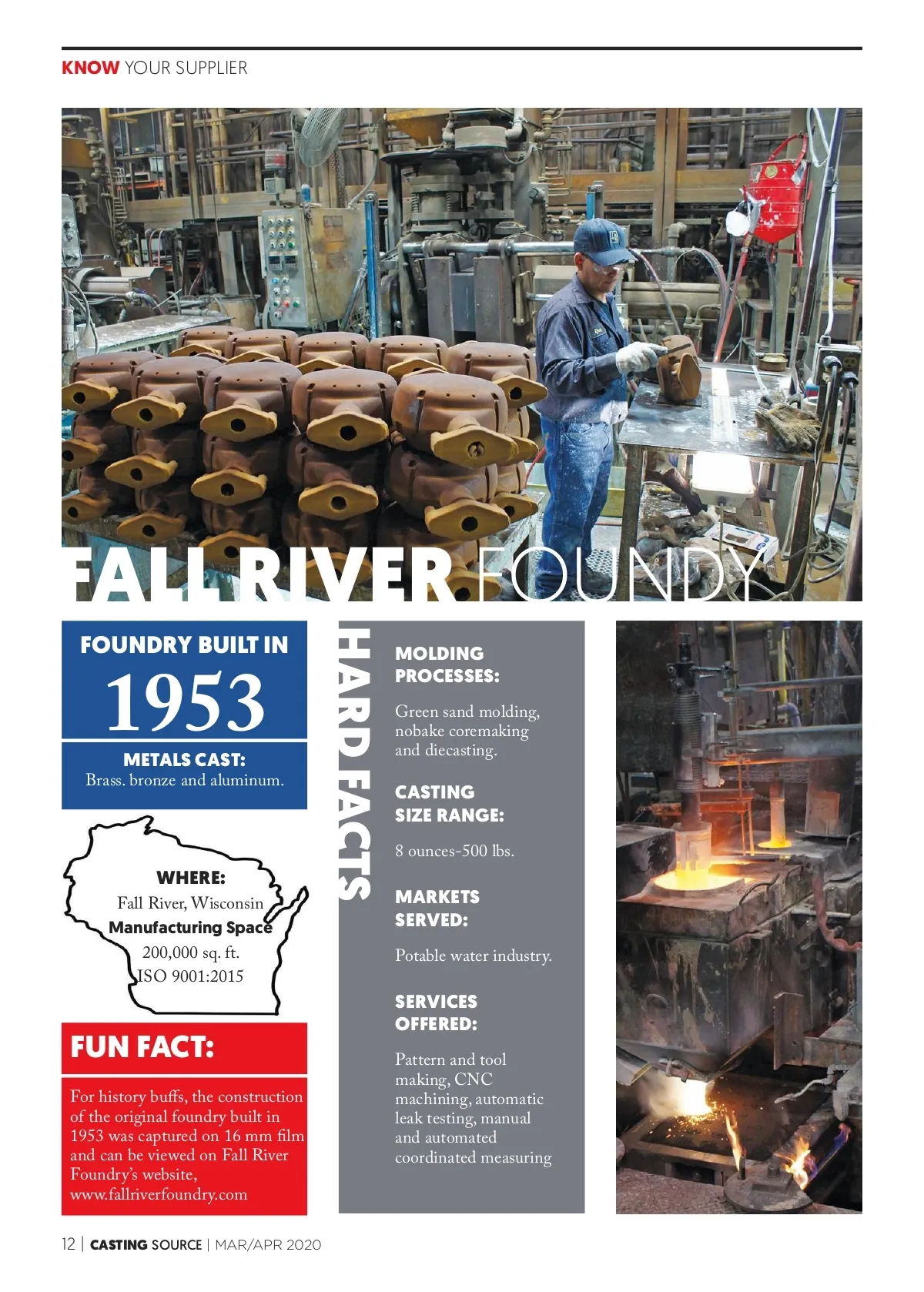 KNOW YOUR SUPPLIER

FALL RIVER FOUNDY

FOUNDRY BUILT IN

1953

METALS CAST:
Brass. bronze and aluminum.

WHERE:
Fall River, Wisconsin
Manufacturing Space
200,000 sq. ft.
ISO 9001:2015

FUN FACT:

For history buffs, the construction of the original foundry built in 1953 was captured on 16 mm film and can be viewed on Fall River Foundry's website, www.fallriverfoundry.com

HARD FACTS

MOLDING PROCESSES:

Green sand molding, nobake coremaking and diecasting.

CASTING SIZE RANGE:

8 ounces-500 lbs.

MARKETS SERVED:

Potable water industry.

SERVICES OFFERED:

Pattern and tool making, CNC machining, automatic leak testing, manual and automated coordinated measuring

12 | CASTING SOURCE | MAR/APR 2020